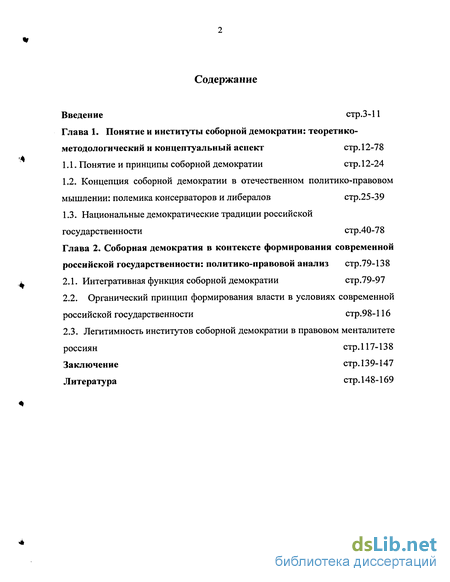 2

Содержание

Введение стр.3-11

Глава 1. Понятие и институты соборной демократии: теоретико-методологический и концептуальный аспект стр.12-78

1.1. Понятие и принципы соборной демократии стр.12-24

1.2. Концепция соборной демократии в отечественном политико-правовом мышлении: полемика консерваторов и либералов стр.25-39

1.3. Национальные демократические традиции российской государственности стр.40-78

Глава 2. Соборная демократия в контексте формирования современной российской государственности: политико-правовой анализ стр.79-138

2.1. Интегративная функция соборной демократии стр.79-97

2.2. Органический принцип формирования власти в условиях современной российской государственности стр.98-116

2.3. Легитимность институтов соборной демократии в правовом менталитете россиян стр.117-138

Заключение стр.139-147

Литература стр.148-169

dsLib.net
библиотека диссертаций